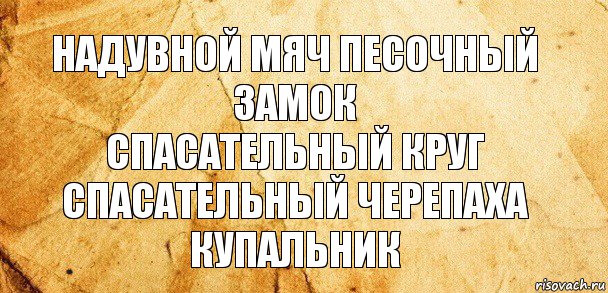 НАДУВНОЙ МЯЧ ПЕСОЧНЫЙ ЗАМОК
СПАСАТЕЛЬНЫЙ КРУГ
СПАСАТЕЛЬНЫЙ ЧЕРЕПАХА
КУПАЛЬНИК

risovach.ru